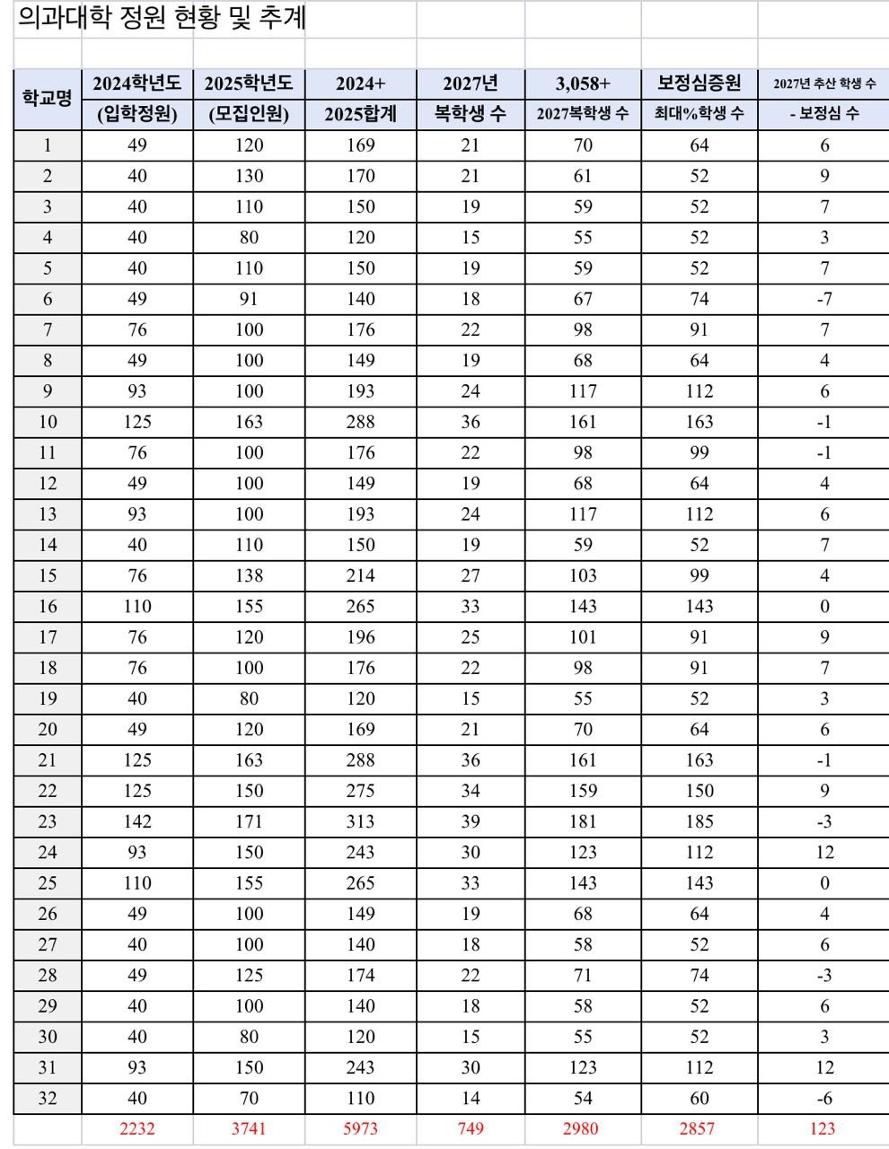 의과대학 정원 현황 및 추계

| 학교명 | 2024학년도 (입학정원) | 2025학년도 (모집인원) | 2024+ 2025합계 | 2027년 복학생 수 | 3,058+ 2027복학생 수 | 보정심증원 최대%학생 수 | 2027년 추산 학생 수 - 보정심 수 |
|---|---|---|---|---|---|---|---|
| 1 | 49 | 120 | 169 | 21 | 70 | 64 | 6 |
| 2 | 40 | 130 | 170 | 21 | 61 | 52 | 9 |
| 3 | 40 | 110 | 150 | 19 | 59 | 52 | 7 |
| 4 | 40 | 80 | 120 | 15 | 55 | 52 | 3 |
| 5 | 40 | 110 | 150 | 19 | 59 | 52 | 7 |
| 6 | 49 | 91 | 140 | 18 | 67 | 74 | -7 |
| 7 | 76 | 100 | 176 | 22 | 98 | 91 | 7 |
| 8 | 49 | 100 | 149 | 19 | 68 | 64 | 4 |
| 9 | 93 | 100 | 193 | 24 | 117 | 112 | 6 |
| 10 | 125 | 163 | 288 | 36 | 161 | 163 | -1 |
| 11 | 76 | 100 | 176 | 22 | 98 | 99 | -1 |
| 12 | 49 | 100 | 149 | 19 | 68 | 64 | 4 |
| 13 | 93 | 100 | 193 | 24 | 117 | 112 | 6 |
| 14 | 40 | 110 | 150 | 19 | 59 | 52 | 7 |
| 15 | 76 | 138 | 214 | 27 | 103 | 99 | 4 |
| 16 | 110 | 155 | 265 | 33 | 143 | 143 | 0 |
| 17 | 76 | 120 | 196 | 25 | 101 | 91 | 9 |
| 18 | 76 | 100 | 176 | 22 | 98 | 91 | 7 |
| 19 | 40 | 80 | 120 | 15 | 55 | 52 | 3 |
| 20 | 49 | 120 | 169 | 21 | 70 | 64 | 6 |
| 21 | 125 | 163 | 288 | 36 | 161 | 163 | -1 |
| 22 | 125 | 150 | 275 | 34 | 159 | 150 | 9 |
| 23 | 142 | 171 | 313 | 39 | 181 | 185 | -3 |
| 24 | 93 | 150 | 243 | 30 | 123 | 112 | 12 |
| 25 | 110 | 155 | 265 | 33 | 143 | 143 | 0 |
| 26 | 49 | 100 | 149 | 19 | 68 | 64 | 4 |
| 27 | 40 | 100 | 140 | 18 | 58 | 52 | 6 |
| 28 | 49 | 125 | 174 | 22 | 71 | 74 | -3 |
| 29 | 40 | 100 | 140 | 18 | 58 | 52 | 6 |
| 30 | 40 | 80 | 120 | 15 | 55 | 52 | 3 |
| 31 | 93 | 150 | 243 | 30 | 123 | 112 | 12 |
| 32 | 40 | 70 | 110 | 14 | 54 | 60 | -6 |
| | 2232 | 3741 | 5973 | 749 | 2980 | 2857 | 123 |